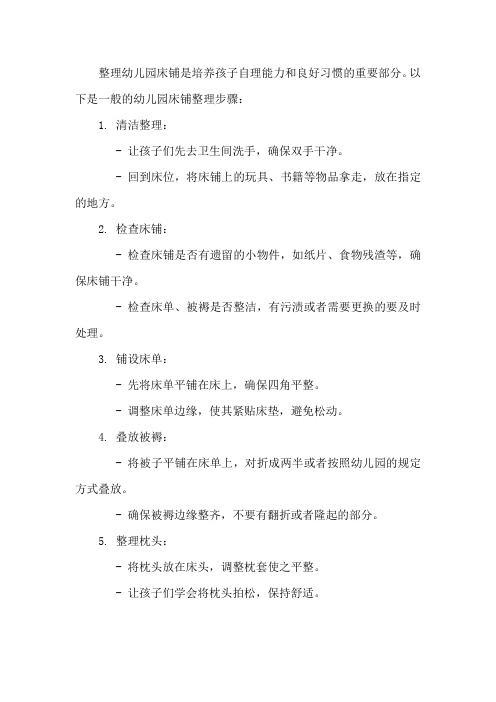 整理幼儿园床铺是培养孩子自理能力和良好习惯的重要部分。以下是一般的幼儿园床铺整理步骤：

1. 清洁整理：

- 让孩子们先去卫生间洗手，确保双手干净。

- 回到床位，将床铺上的玩具、书籍等物品拿走，放在指定的地方。

2. 检查床铺：

- 检查床铺是否有遗留的小物件，如纸片、食物残渣等，确保床铺干净。

- 检查床单、被褥是否整洁，有污渍或者需要更换的要及时处理。

3. 铺设床单：

- 先将床单平铺在床上，确保四角平整。

- 调整床单边缘，使其紧贴床垫，避免松动。

4. 叠放被褥：

- 将被子平铺在床单上，对折成两半或者按照幼儿园的规定方式叠放。

- 确保被褥边缘整齐，不要有翻折或者隆起的部分。

5. 整理枕头：

- 将枕头放在床头，调整枕套使之平整。

- 让孩子们学会将枕头拍松，保持舒适。